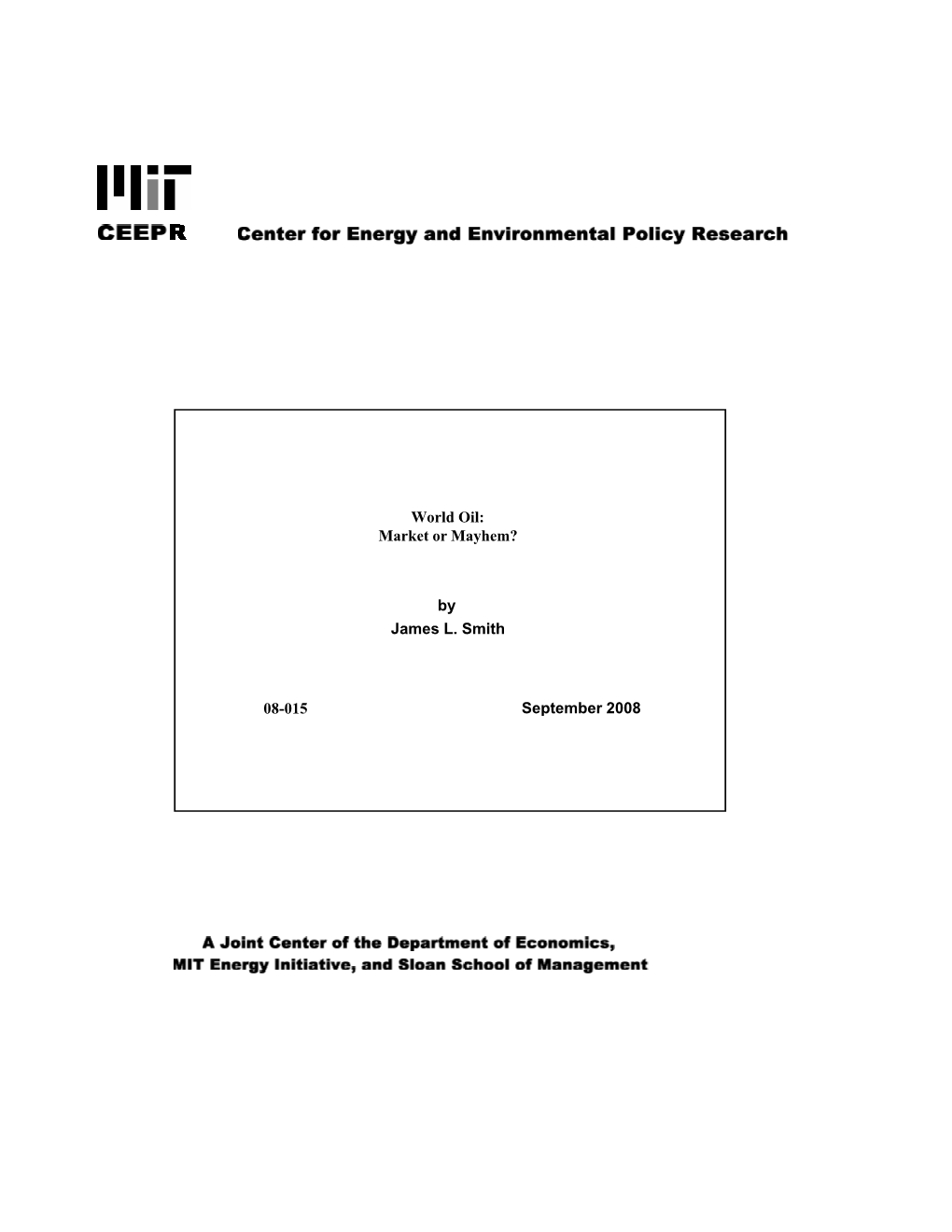 MIT

CEEPR Center for Energy and Environmental Policy Research

World Oil:
Market or Mayhem?

by
James L. Smith

08-015 September 2008

A Joint Center of the Department of Economics,
MIT Energy Initiative, and Sloan School of Management